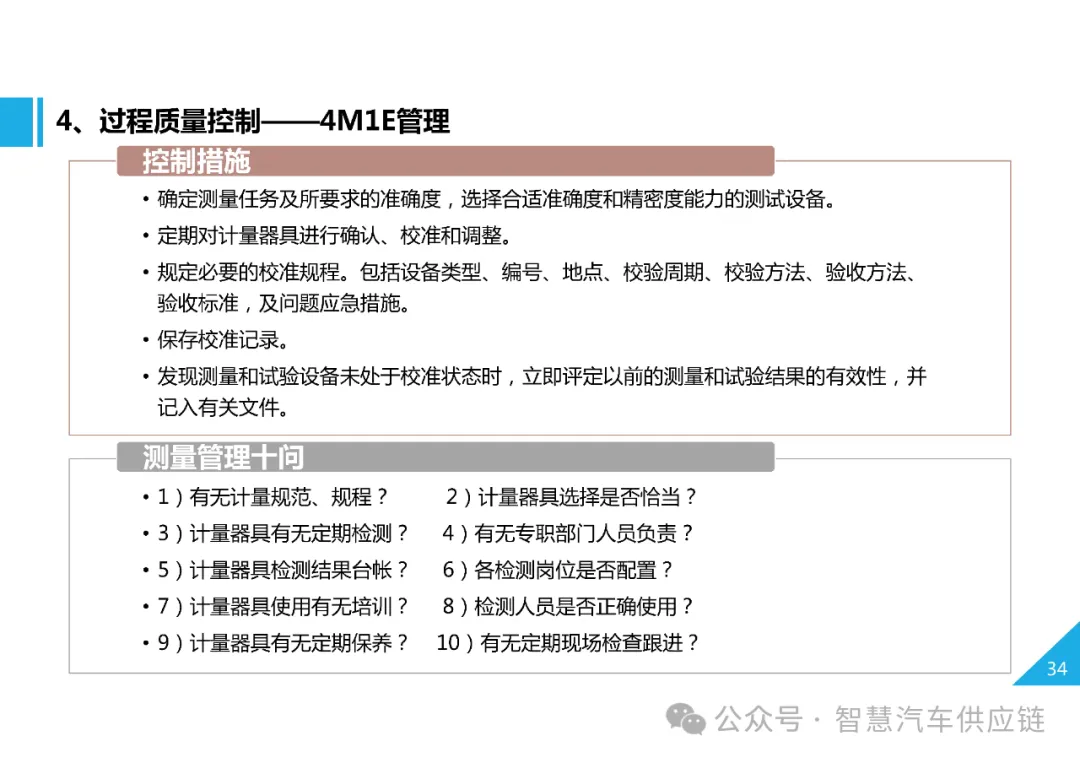 4、过程质量控制——4M1E管理

控制措施

• 确定测量任务及所要求的准确度，选择合适准确度和精密度能力的测试设备。

• 定期对计量器具进行确认、校准和调整。

• 规定必要的校准规程。包括设备类型、编号、地点、校验周期、校验方法、验收方法、验收标准，及问题应急措施。

• 保存校准记录。

• 发现测量和试验设备未处于校准状态时，立即评定以前的测量和试验结果的有效性，并记入有关文件。

测量管理十问

• 1）有无计量规范、规程？ 2）计量器具选择是否恰当？

• 3）计量器具有无定期检测？ 4）有无专职部门人员负责？

• 5）计量器具检测结果台帐？ 6）各检测岗位是否配置？

• 7）计量器具使用有无培训？ 8）检测人员是否正确使用？

• 9）计量器具有无定期保养？ 10）有无定期现场检查跟进？

34

公众号 · 智慧汽车供应链